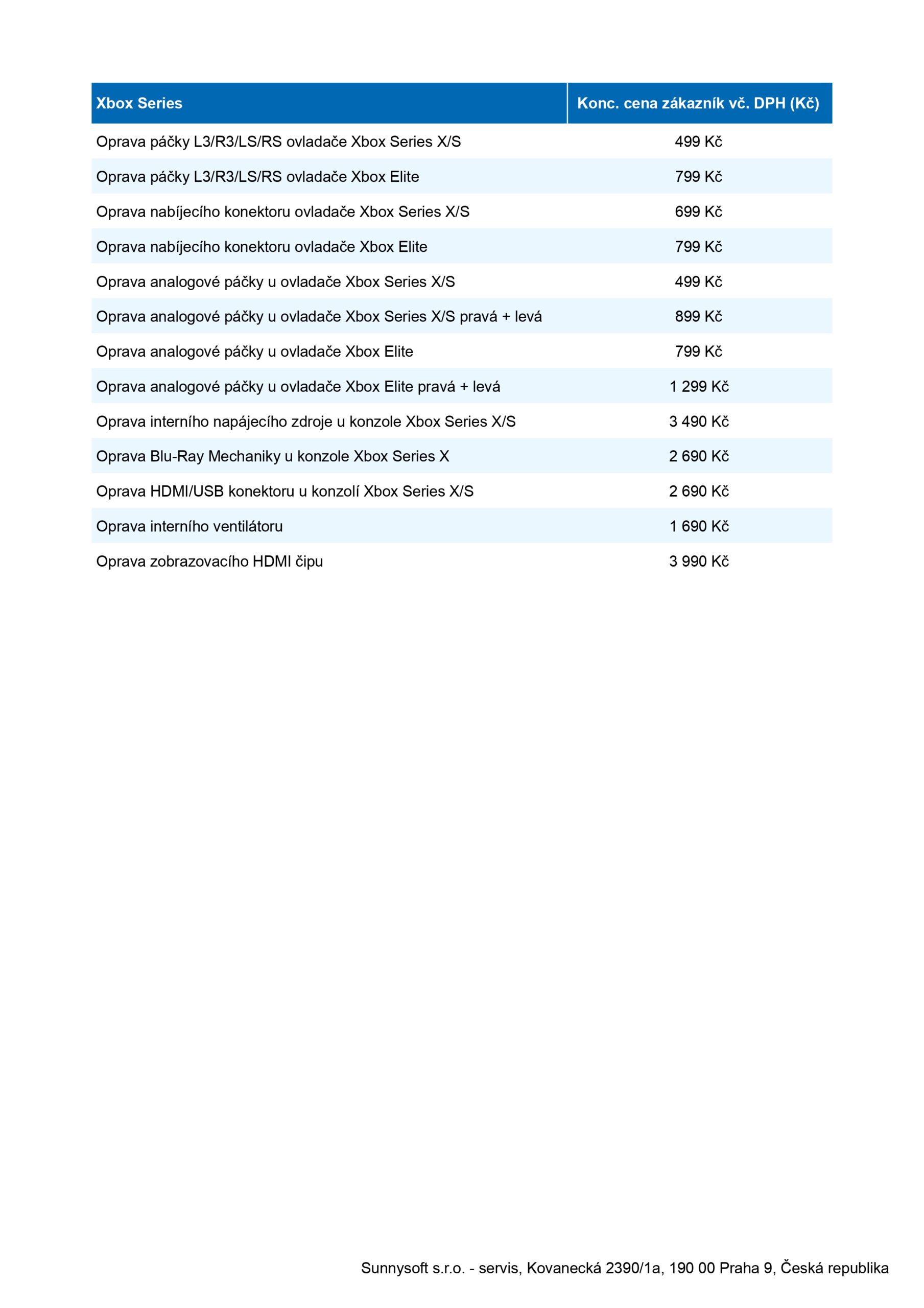 | Xbox Series | Konc. cena zákazník vč. DPH (Kč) |
|---|---|
| Oprava páčky L3/R3/LS/RS ovladače Xbox Series X/S | 499 Kč |
| Oprava páčky L3/R3/LS/RS ovladače Xbox Elite | 799 Kč |
| Oprava nabíjecího konektoru ovladače Xbox Series X/S | 699 Kč |
| Oprava nabíjecího konektoru ovladače Xbox Elite | 799 Kč |
| Oprava analogové páčky u ovladače Xbox Series X/S | 499 Kč |
| Oprava analogové páčky u ovladače Xbox Series X/S pravá + levá | 899 Kč |
| Oprava analogové páčky u ovladače Xbox Elite | 799 Kč |
| Oprava analogové páčky u ovladače Xbox Elite pravá + levá | 1 299 Kč |
| Oprava interního napájecího zdroje u konzole Xbox Series X/S | 3 490 Kč |
| Oprava Blu-Ray Mechaniky u konzole Xbox Series X | 2 690 Kč |
| Oprava HDMI/USB konektoru u konzolí Xbox Series X/S | 2 690 Kč |
| Oprava interního ventilátoru | 1 690 Kč |
| Oprava zobrazovacího HDMI čipu | 3 990 Kč |

Sunnysoft s.r.o. - servis, Kovanecká 2390/1a, 190 00 Praha 9, Česká republika